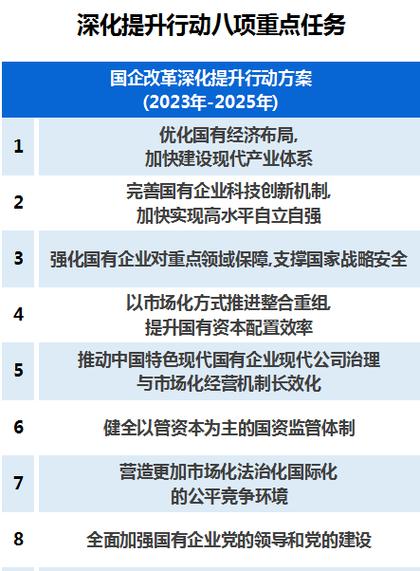 深化提升行动八项重点任务

| 国企改革深化提升行动方案 (2023年-2025年) | |
|---|---|
| 1 | 优化国有经济布局, 加快建设现代产业体系 |
| 2 | 完善国有企业科技创新机制, 加快实现高水平自立自强 |
| 3 | 强化国有企业对重点领域保障,支撑国家战略安全 |
| 4 | 以市场化方式推进整合重组, 提升国有资本配置效率 |
| 5 | 推动中国特色现代国有企业现代公司治理 与市场化经营机制长效化 |
| 6 | 健全以管资本为主的国资监管体制 |
| 7 | 营造更加市场化法治化国际化 的公平竞争环境 |
| 8 | 全面加强国有企业党的领导和党的建设 |